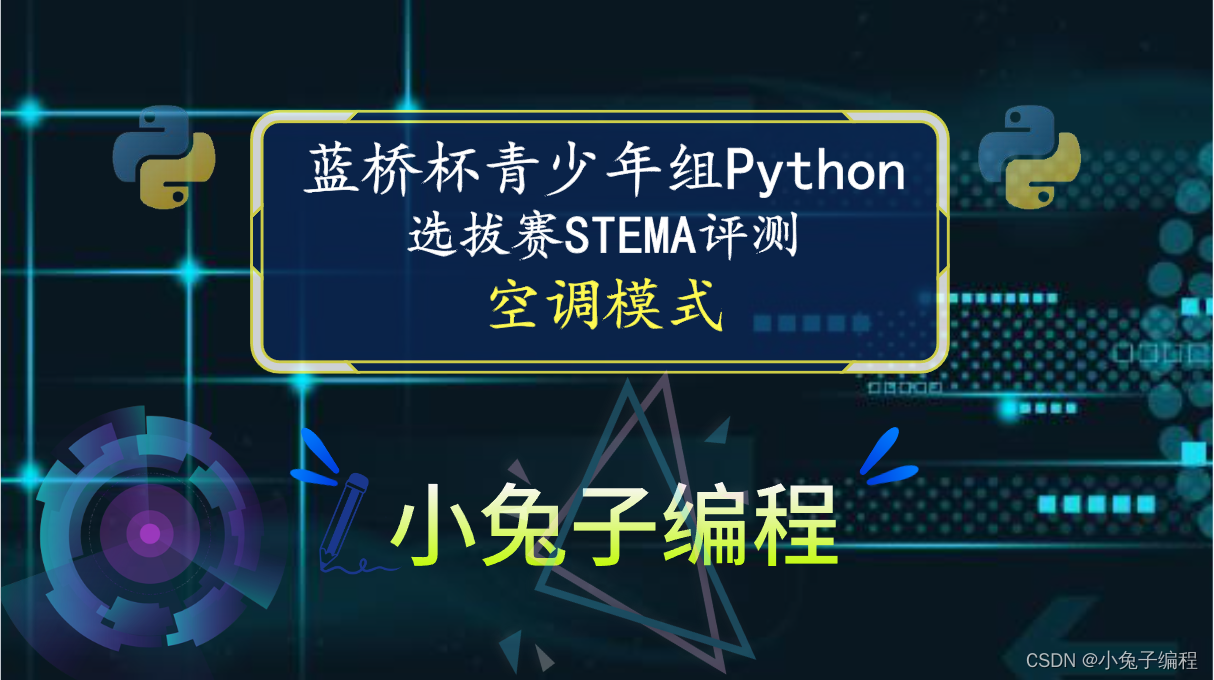 蓝桥杯青少年组Python
选拔赛STEMA评测
空调模式

小兔子编程

CSDN @小兔子编程